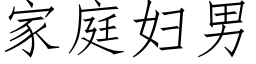 家庭妇男